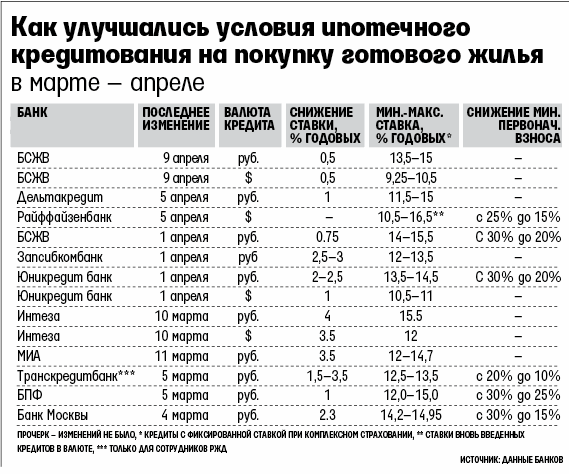 Как улучшались условия ипотечного кредитования на покупку готового жилья
в марте – апреле

| БАНК | ПОСЛЕДНЕЕ ИЗМЕНЕНИЕ | ВАЛЮТА КРЕДИТА | СНИЖЕНИЕ СТАВКИ, % ГОДОВЫХ | МИН.-МАКС. СТАВКА, % ГОДОВЫХ* | СНИЖЕНИЕ МИН. ПЕРВОНАЧ. ВЗНОСА |
|---|---|---|---|---|---|
| БСЖВ | 9 апреля | руб. | 0,5 | 13,5–15 | – |
| БСЖВ | 9 апреля | $ | 0,5 | 9,25–10,5 | – |
| Дельтакредит | 5 апреля | руб. | 1 | 11,5–15 | – |
| Райффайзенбанк | 5 апреля | $ | – | 10,5–16,5** | с 25% до 15% |
| БСЖВ | 1 апреля | руб. | 0.75 | 14–15,5 | С 30% до 20% |
| Запсибкомбанк | 1 апреля | руб | 2,5–3 | 12–13,5 | – |
| Юникредит банк | 1 апреля | руб. | 2–2,5 | 13,5–14,5 | С 30% до 20% |
| Юникредит банк | 1 апреля | $ | 1 | 10,5–11 | – |
| Интеза | 10 марта | руб. | 4 | 15.5 | – |
| Интеза | 10 марта | $ | 3.5 | 12 | – |
| МИА | 11 марта | руб. | 3.5 | 12–14,7 | – |
| Транскредитбанк*** | 5 марта | руб. | 1,5–3,5 | 12,5–13,5 | с 20% до 10% |
| БПФ | 5 марта | руб. | 1 | 12,0–15,0 | с 30% до 25% |
| Банк Москвы | 4 марта | руб. | 2.3 | 14,2–14,95 | с 30% до 15% |

ПРОЧЕРК – ИЗМЕНЕНИЙ НЕ БЫЛО, * КРЕДИТЫ С ФИКСИРОВАННОЙ СТАВКОЙ ПРИ КОМПЛЕКСНОМ СТРАХОВАНИИ, ** СТАВКИ ВНОВЬ ВВЕДЕННЫХ КРЕДИТОВ В ВАЛЮТЕ, *** ТОЛЬКО ДЛЯ СОТРУДНИКОВ РЖД

ИСТОЧНИК: ДАННЫЕ БАНКОВ